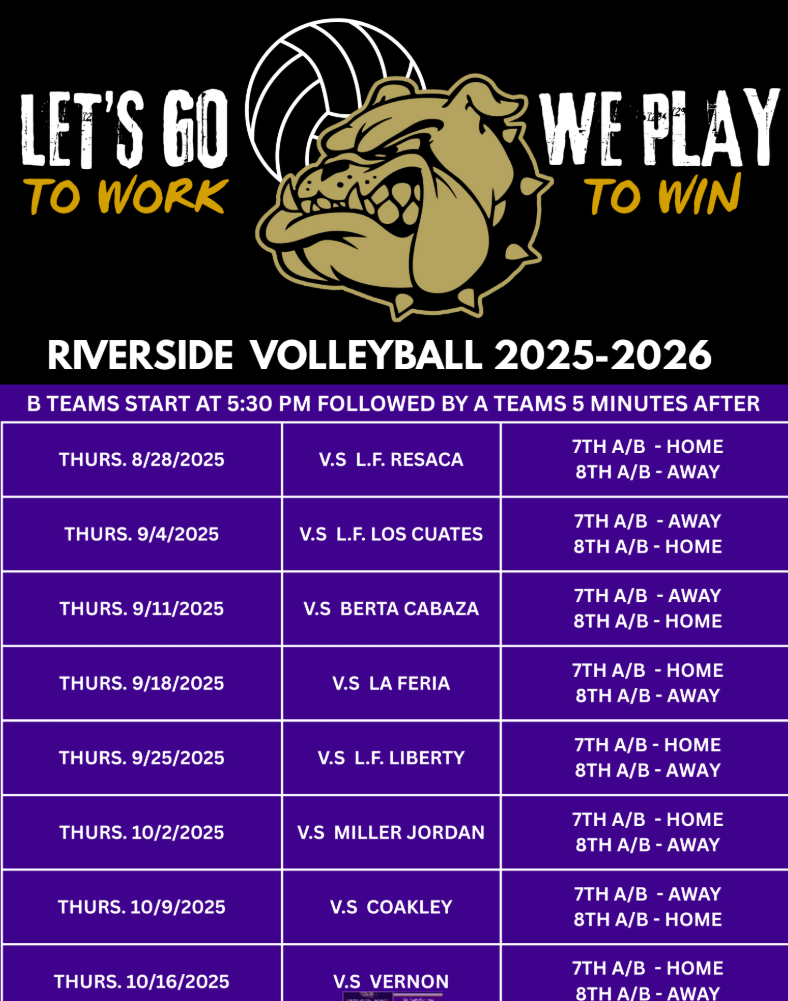 LET'S GO
TO WORK

WE PLAY
TO WIN

RIVERSIDE VOLLEYBALL 2025-2026

B TEAMS START AT 5:30 PM FOLLOWED BY A TEAMS 5 MINUTES AFTER

| | | |
|---|---|---|
| THURS. 8/28/2025 | V.S L.F. RESACA | 7TH A/B - HOME 8TH A/B - AWAY |
| THURS. 9/4/2025 | V.S L.F. LOS CUATES | 7TH A/B - AWAY 8TH A/B - HOME |
| THURS. 9/11/2025 | V.S BERTA CABAZA | 7TH A/B - AWAY 8TH A/B - HOME |
| THURS. 9/18/2025 | V.S LA FERIA | 7TH A/B - HOME 8TH A/B - AWAY |
| THURS. 9/25/2025 | V.S L.F. LIBERTY | 7TH A/B - HOME 8TH A/B - AWAY |
| THURS. 10/2/2025 | V.S MILLER JORDAN | 7TH A/B - HOME 8TH A/B - AWAY |
| THURS. 10/9/2025 | V.S COAKLEY | 7TH A/B - AWAY 8TH A/B - HOME |
| THURS. 10/16/2025 | V.S VERNON | 7TH A/B - HOME 8TH A/B - AWAY |